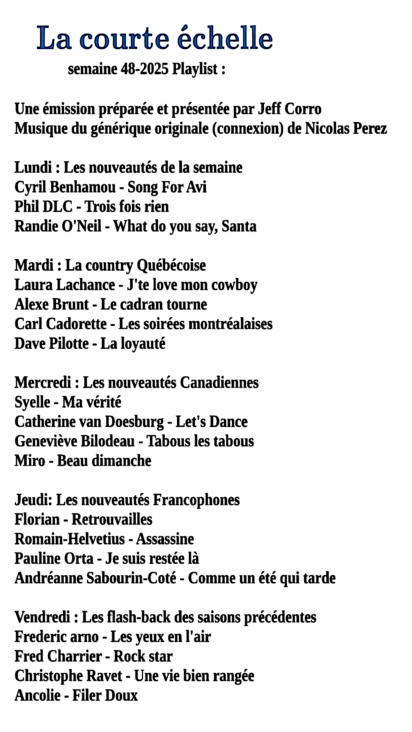 La courte échelle
semaine 48-2025 Playlist :

Une émission préparée et présentée par Jeff Corro
Musique du générique originale (connexion) de Nicolas Perez

Lundi : Les nouveautés de la semaine
Cyril Benhamou - Song For Avi
Phil DLC - Trois fois rien
Randie O'Neil - What do you say, Santa

Mardi : La country Québécoise
Laura Lachance - J'te love mon cowboy
Alexe Brunt - Le cadran tourne
Carl Cadorette - Les soirées montréalaises
Dave Pilotte - La loyauté

Mercredi : Les nouveautés Canadiennes
Syelle - Ma vérité
Catherine van Doesburg - Let's Dance
Geneviève Bilodeau - Tabous les tabous
Miro - Beau dimanche

Jeudi: Les nouveautés Francophones
Florian - Retrouvailles
Romain-Helvetius - Assassine
Pauline Orta - Je suis restée là
Andréanne Sabourin-Coté - Comme un été qui tarde

Vendredi : Les flash-back des saisons précédentes
Frederic arno - Les yeux en l'air
Fred Charrier - Rock star
Christophe Ravet - Une vie bien rangée
Ancolie - Filer Doux